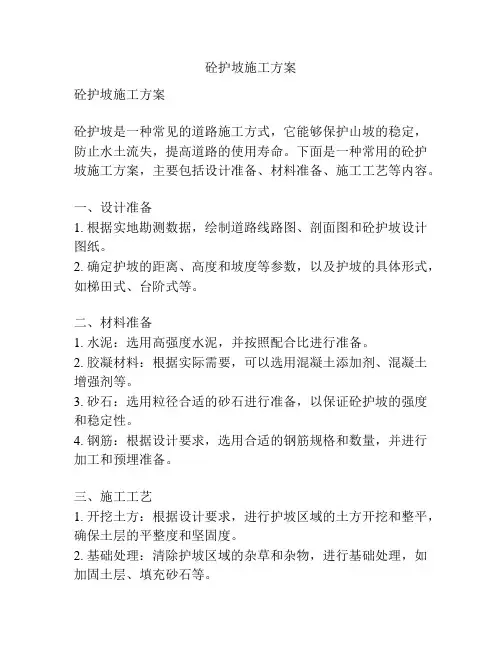 砼护坡施工方案

砼护坡施工方案

砼护坡是一种常见的道路施工方式，它能够保护山坡的稳定，防止水土流失，提高道路的使用寿命。下面是一种常用的砼护坡施工方案，主要包括设计准备、材料准备、施工工艺等内容。

一、设计准备
1. 根据实地勘测数据，绘制道路线路图、剖面图和砼护坡设计图纸。
2. 确定护坡的距离、高度和坡度等参数，以及护坡的具体形式，如梯田式、台阶式等。

二、材料准备
1. 水泥：选用高强度水泥，并按照配合比进行准备。
2. 胶凝材料：根据实际需要，可以选用混凝土添加剂、混凝土增强剂等。
3. 砂石：选用粒径合适的砂石进行准备，以保证砼护坡的强度和稳定性。
4. 钢筋：根据设计要求，选用合适的钢筋规格和数量，并进行加工和预埋准备。

三、施工工艺
1. 开挖土方：根据设计要求，进行护坡区域的土方开挖和整平，确保土层的平整度和坚固度。
2. 基础处理：清除护坡区域的杂草和杂物，进行基础处理，如加固土层、填充砂石等。